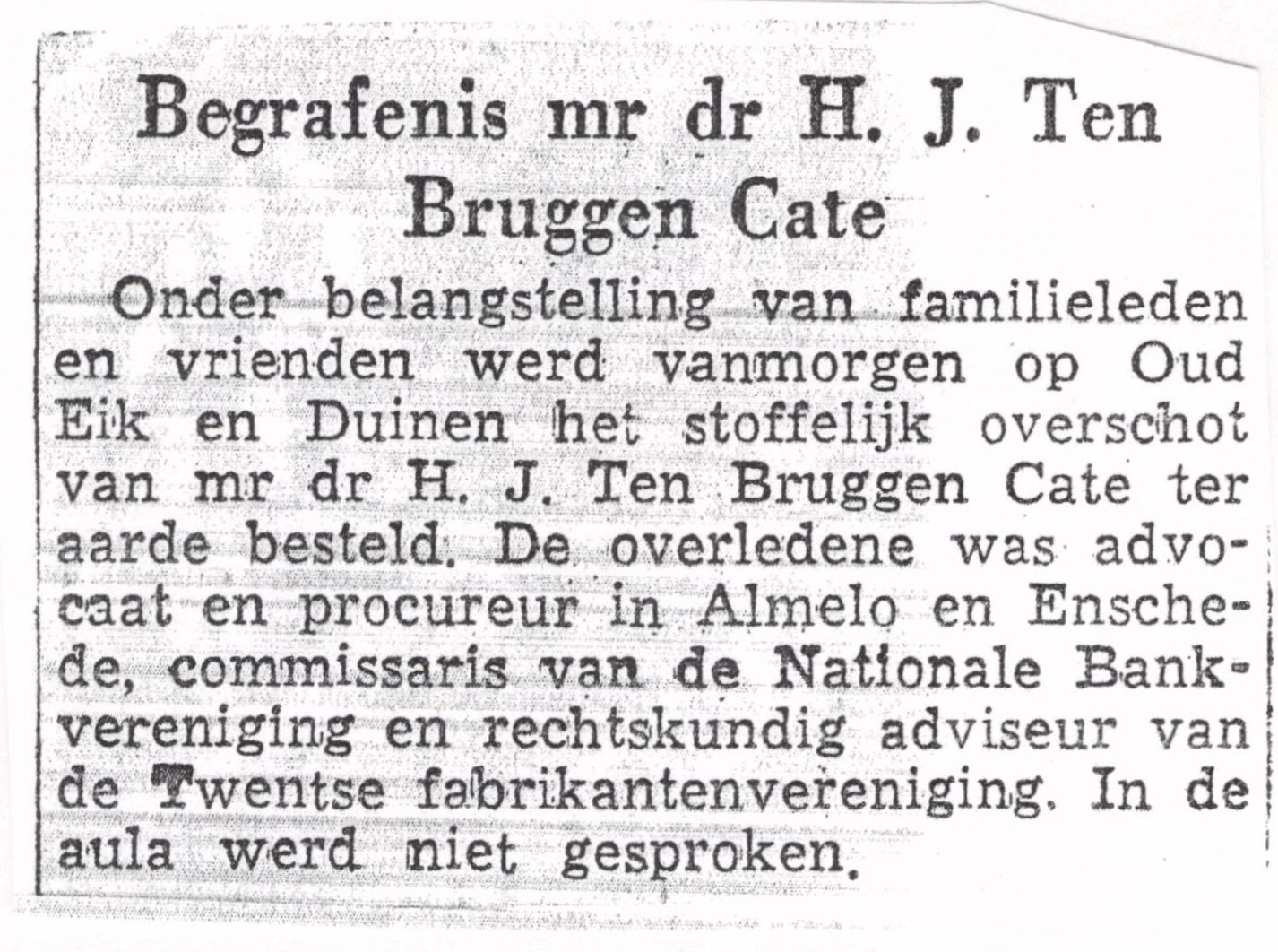 Begrafenis mr dr H. J. Ten Bruggen Cate

Onder belangstelling van familieleden en vrienden werd vanmorgen op Oud Eik en Duinen het stoffelijk overschot van mr dr H. J. Ten Bruggen Cate ter aarde besteld. De overledene was advocaat en procureur in Almelo en Enschede, commissaris van de Nationale Bankvereniging en rechtskundig adviseur van de Twentse fabrikantenvereniging. In de aula werd niet gesproken.